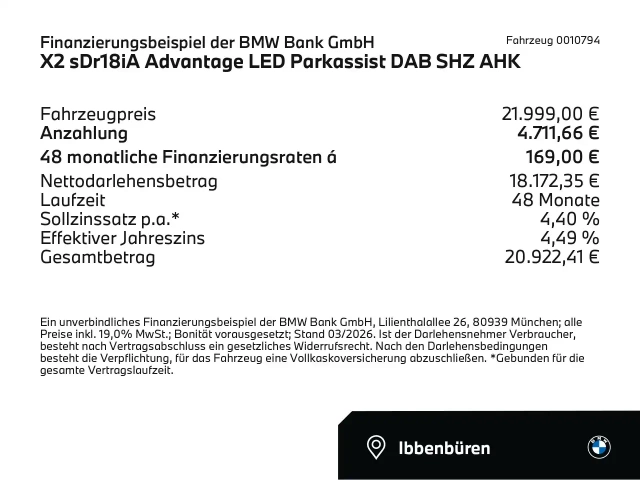 Finanzierungsbeispiel der BMW Bank GmbH

Fahrzeug 0010794

X2 sDr18iA Advantage LED Parkassist DAB SHZ AHK

| | |
|---|---|
| Fahrzeugpreis | 21.999,00 € |
| Anzahlung | 4.711,66 € |
| 48 monatliche Finanzierungsraten á | 169,00 € |
| Nettodarlehensbetrag | 18.172,35 € |
| Laufzeit | 48 Monate |
| Sollzinssatz p.a.* | 4,40 % |
| Effektiver Jahreszins | 4,49 % |
| Gesamtbetrag | 20.922,41 € |

Ein unverbindliches Finanzierungsbeispiel der BMW Bank GmbH, Lilienthalallee 26, 80939 München; alle Preise inkl. 19,0% MwSt.; Bonität vorausgesetzt; Stand 03/2026. Ist der Darlehensnehmer Verbraucher, besteht nach Vertragsabschluss ein gesetzliches Widerrufsrecht. Nach den Darlehensbedingungen besteht die Verpflichtung, für das Fahrzeug eine Vollkaskoversicherung abzuschließen. *Gebunden für die gesamte Vertragslaufzeit.

Ibbenbüren